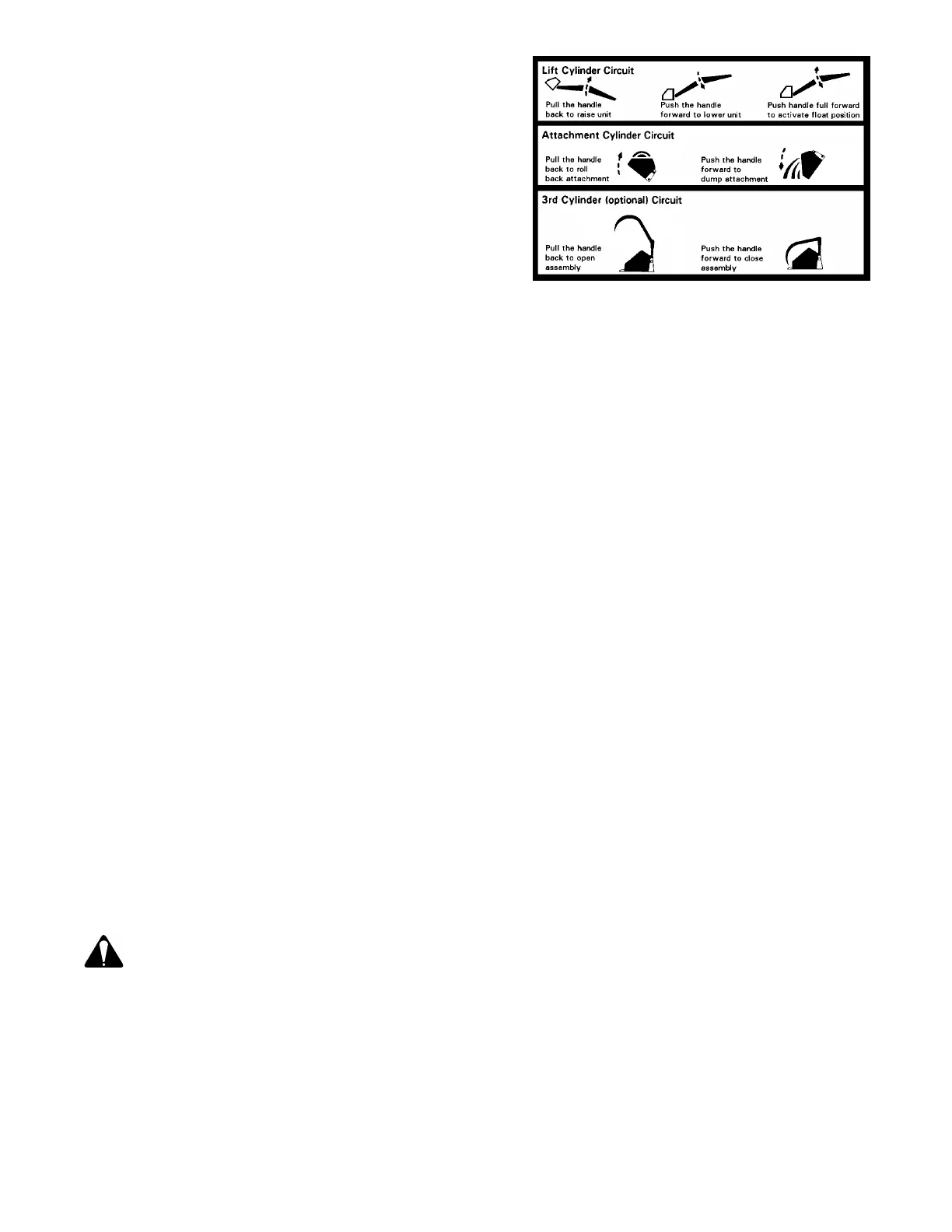 Lift Cylinder Circuit

Pull the handle back to raise unit

Push the handle forward to lower unit

Push handle full forward to activate float position

Attachment Cylinder Circuit

Pull the handle back to roll back attachment

Push the handle forward to dump attachment

3rd Cylinder (optional) Circuit

Pull the handle back to open assembly

Push the handle forward to close assembly